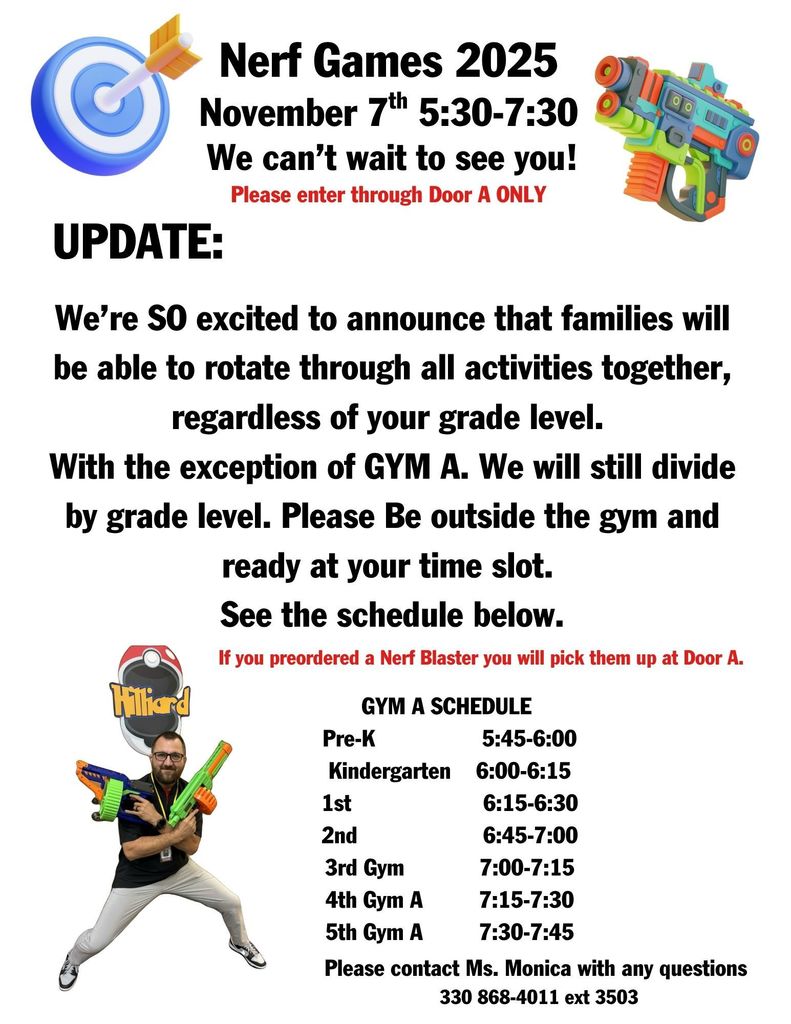 Nerf Games 2025
November 7$^{th}$ 5:30-7:30
We can't wait to see you!
Please enter through Door A ONLY

UPDATE:

We're SO excited to announce that families will be able to rotate through all activities together, regardless of your grade level.
With the exception of GYM A. We will still divide by grade level. Please Be outside the gym and ready at your time slot.
See the schedule below.

If you preordered a Nerf Blaster you will pick them up at Door A.

Hilliard

GYM A SCHEDULE

| | |
|---|---|
| Pre-K | 5:45-6:00 |
| Kindergarten | 6:00-6:15 |
| 1st | 6:15-6:30 |
| 2nd | 6:45-7:00 |
| 3rd Gym | 7:00-7:15 |
| 4th Gym A | 7:15-7:30 |
| 5th Gym A | 7:30-7:45 |

Please contact Ms. Monica with any questions
330 868-4011 ext 3503